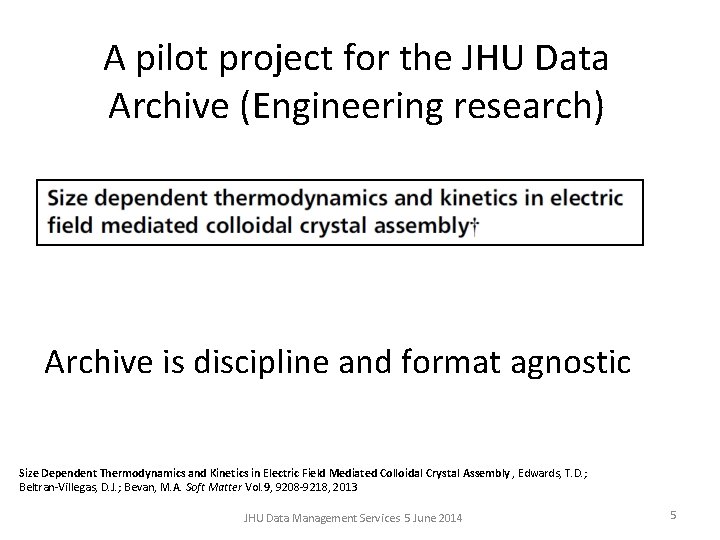 A pilot project for the JHU Data Archive (Engineering research)

Size dependent thermodynamics and kinetics in electric field mediated colloidal crystal assembly†

Archive is discipline and format agnostic

Size Dependent Thermodynamics and Kinetics in Electric Field Mediated Colloidal Crystal Assembly, Edwards, T.D.; Beltran-Villegas, D.J.; Bevan, M.A. Soft Matter Vol.9, 9208-9218, 2013

JHU Data Management Services 5 June 2014

5